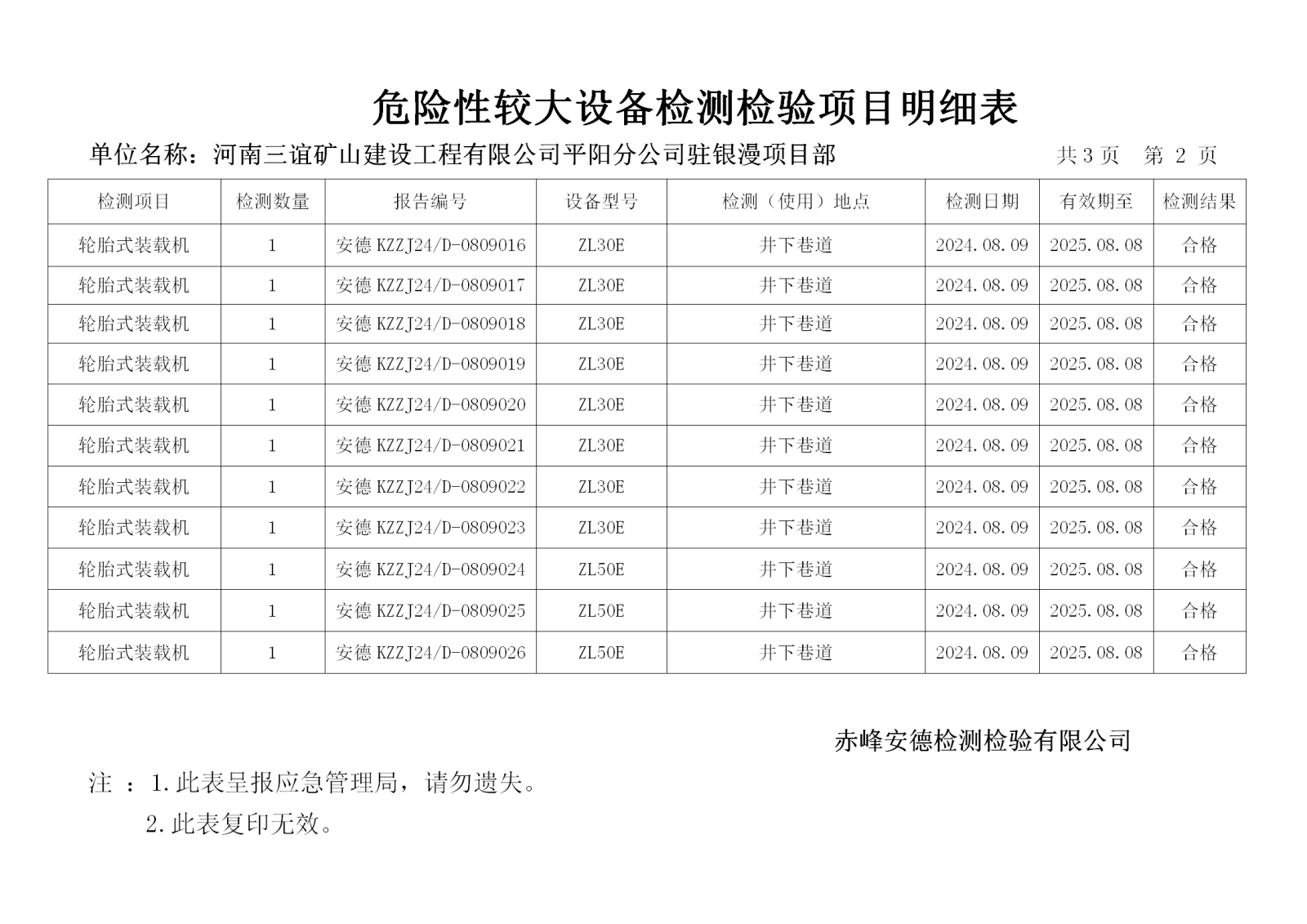 危险性较大设备检测检验项目明细表

单位名称：河南三谊矿山建设工程有限公司平阳分公司驻银漫项目部　　共 3 页　第 2 页

| 检测项目 | 检测数量 | 报告编号 | 设备型号 | 检测（使用）地点 | 检测日期 | 有效期至 | 检测结果 |
|---|---|---|---|---|---|---|---|
| 轮胎式装载机 | 1 | 安德 KZZJ24/D-0809016 | ZL30E | 井下巷道 | 2024.08.09 | 2025.08.08 | 合格 |
| 轮胎式装载机 | 1 | 安德 KZZJ24/D-0809017 | ZL30E | 井下巷道 | 2024.08.09 | 2025.08.08 | 合格 |
| 轮胎式装载机 | 1 | 安德 KZZJ24/D-0809018 | ZL30E | 井下巷道 | 2024.08.09 | 2025.08.08 | 合格 |
| 轮胎式装载机 | 1 | 安德 KZZJ24/D-0809019 | ZL30E | 井下巷道 | 2024.08.09 | 2025.08.08 | 合格 |
| 轮胎式装载机 | 1 | 安德 KZZJ24/D-0809020 | ZL30E | 井下巷道 | 2024.08.09 | 2025.08.08 | 合格 |
| 轮胎式装载机 | 1 | 安德 KZZJ24/D-0809021 | ZL30E | 井下巷道 | 2024.08.09 | 2025.08.08 | 合格 |
| 轮胎式装载机 | 1 | 安德 KZZJ24/D-0809022 | ZL30E | 井下巷道 | 2024.08.09 | 2025.08.08 | 合格 |
| 轮胎式装载机 | 1 | 安德 KZZJ24/D-0809023 | ZL30E | 井下巷道 | 2024.08.09 | 2025.08.08 | 合格 |
| 轮胎式装载机 | 1 | 安德 KZZJ24/D-0809024 | ZL50E | 井下巷道 | 2024.08.09 | 2025.08.08 | 合格 |
| 轮胎式装载机 | 1 | 安德 KZZJ24/D-0809025 | ZL50E | 井下巷道 | 2024.08.09 | 2025.08.08 | 合格 |
| 轮胎式装载机 | 1 | 安德 KZZJ24/D-0809026 | ZL50E | 井下巷道 | 2024.08.09 | 2025.08.08 | 合格 |

赤峰安德检测检验有限公司

注 ：1.此表呈报应急管理局，请勿遗失。
2.此表复印无效。